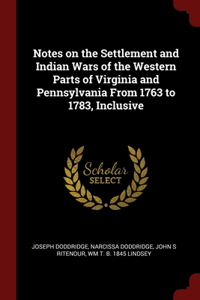 Notes on the Settlement and Indian Wars of the Western Parts of Virginia and Pennsylvania From 1763 to 1783, Inclusive

Scholar SELECT

JOSEPH DODDRIDGE, NARCISSA DODDRIDGE, JOHN S RITENOUR, WM T. B. 1845 LINDSEY